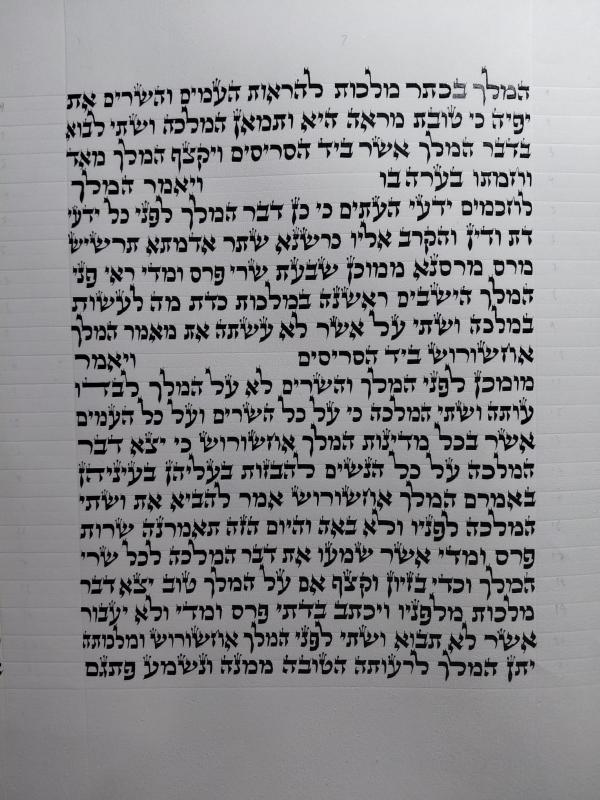 המלך בכתר מלכות להראות העמים והשרים את
יפיה כי טובת מראה היא ותמאן המלכה ושתי לבוא
בדבר המלך אשר ביד הסריסים ויקצף המלך מאד
וחמתו בערה בו ויאמר המלך
לחכמים ידעי העתים כי כן דבר המלך לפני כל ידעי
דת ודין והקרב אליו כרשנא שתר אדמתא תרשיש
מרס מרסנא ממוכן שבעת שרי פרס ומדי ראי פני
המלך הישבים ראשנה במלכות כדת מה לעשות
במלכה ושתי על אשר לא עשתה את מאמר המלך
אחשורוש ביד הסריסים ויאמר
מומכן לפני המלך והשרים לא על המלך לבדו
עותה ושתי המלכה כי על כל השרים ועל כל העמים
אשר בכל מדינות המלך אחשורוש כי יצא דבר
המלכה על כל הנשים להבזות בעליהן בעיניהן
באמרם המלך אחשורוש אמר להביא את ושתי
המלכה לפניו ולא באה והיום הזה תאמרנה שרות
פרס ומדי אשר שמעו את דבר המלכה לכל שרי
המלך וכדי בזיון וקצף אם על המלך טוב יצא דבר
מלכות מלפניו ויכתב בדתי פרס ומדי ולא יעבור
אשר לא תבוא ושתי לפני המלך אחשורוש ומלכותה
יתן המלך לרעותה הטובה ממנה ונשמע פתגם